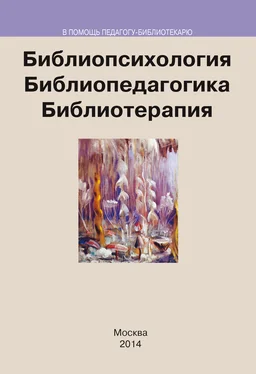 В ПОМОЩЬ ПЕДАГОГУ-БИБЛИОТЕКАРЮ

Библиопсихология
Библиопедагогика
Библиотерапия

Москва
2014